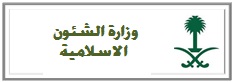 وزارة الشئون
الاسلامية